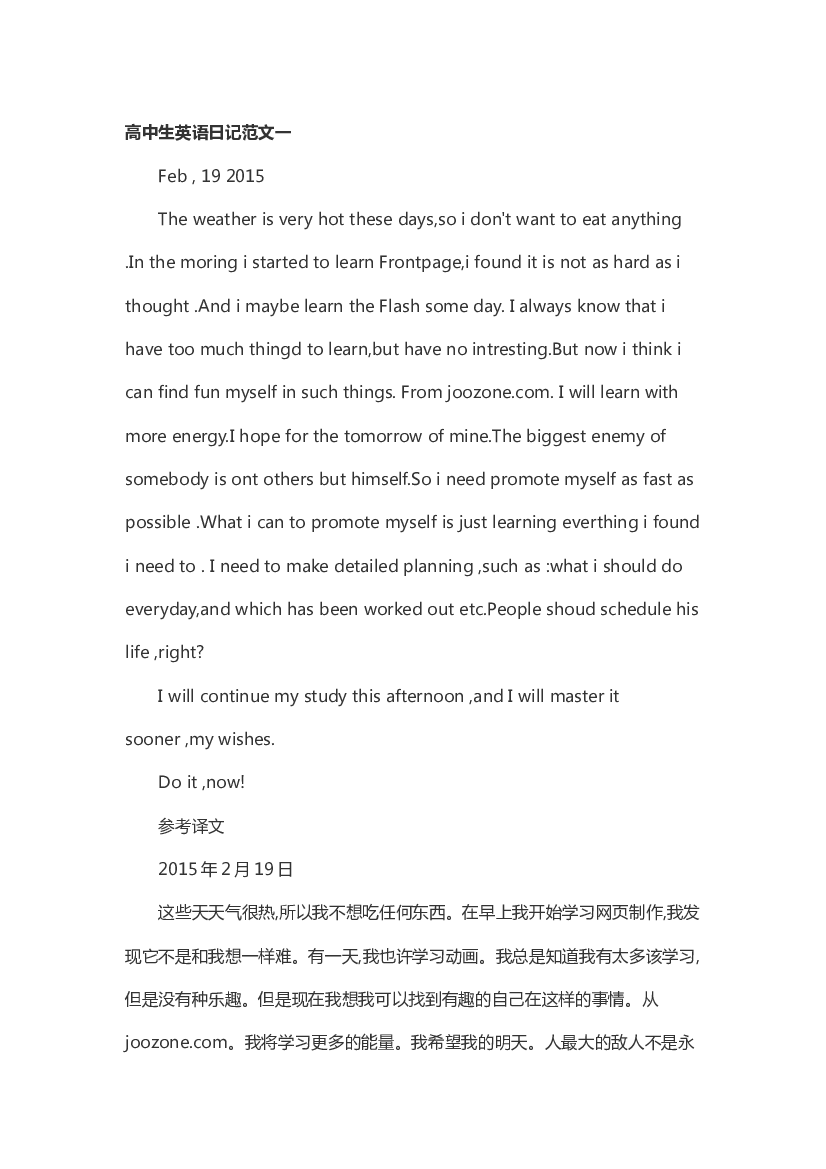 高中生英语日记范文一

Feb , 19 2015

The weather is very hot these days,so i don't want to eat anything .In the moring i started to learn Frontpage,i found it is not as hard as i thought .And i maybe learn the Flash some day. I always know that i have too much thingd to learn,but have no intresting.But now i think i can find fun myself in such things. From joozone.com. I will learn with more energy.I hope for the tomorrow of mine.The biggest enemy of somebody is ont others but himself.So i need promote myself as fast as possible .What i can to promote myself is just learning everthing i found i need to . I need to make detailed planning ,such as :what i should do everyday,and which has been worked out etc.People shoud schedule his life ,right?

I will continue my study this afternoon ,and I will master it sooner ,my wishes.

Do it ,now!

参考译文

2015年2月19日

这些天天气很热,所以我不想吃任何东西。在早上我开始学习网页制作,我发现它不是和我想一样难。有一天,我也许学习动画。我总是知道我有太多该学习,但是没有种乐趣。但是现在我想我可以找到有趣的自己在这样的事情。从joozone.com。我将学习更多的能量。我希望我的明天。人最大的敌人不是永